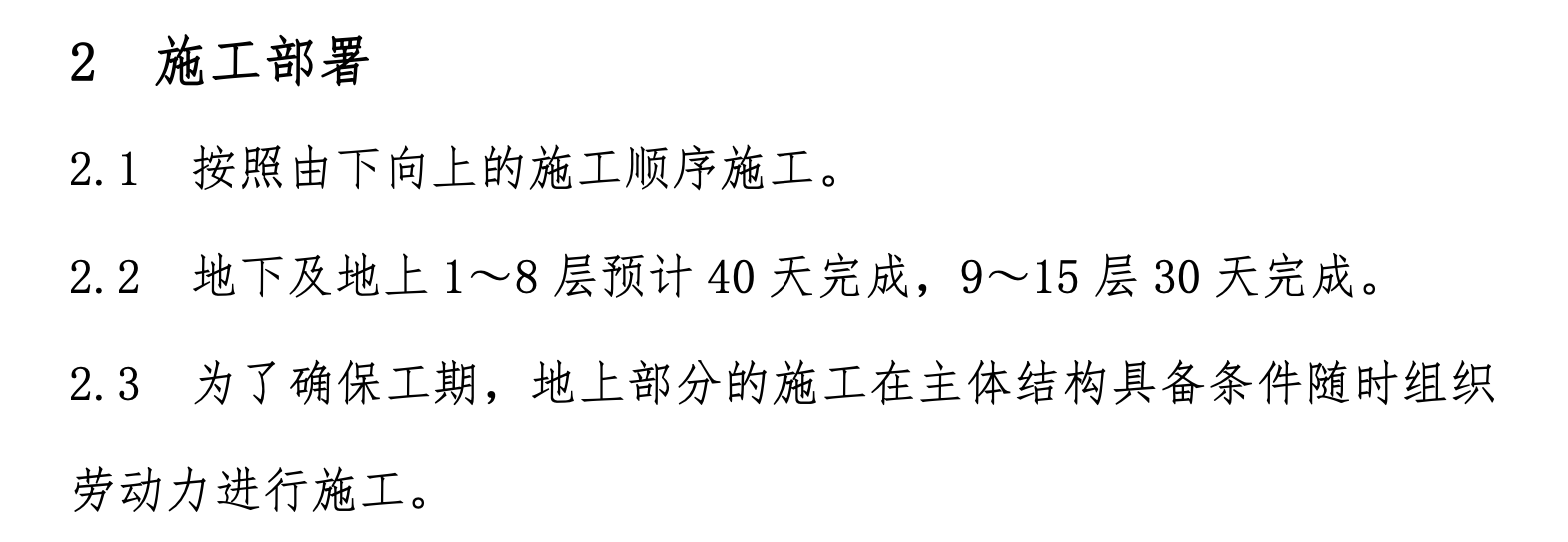 2　施工部署

2.1　按照由下向上的施工顺序施工。

2.2　地下及地上 1～8 层预计 40 天完成，9～15 层 30 天完成。

2.3　为了确保工期，地上部分的施工在主体结构具备条件随时组织劳动力进行施工。